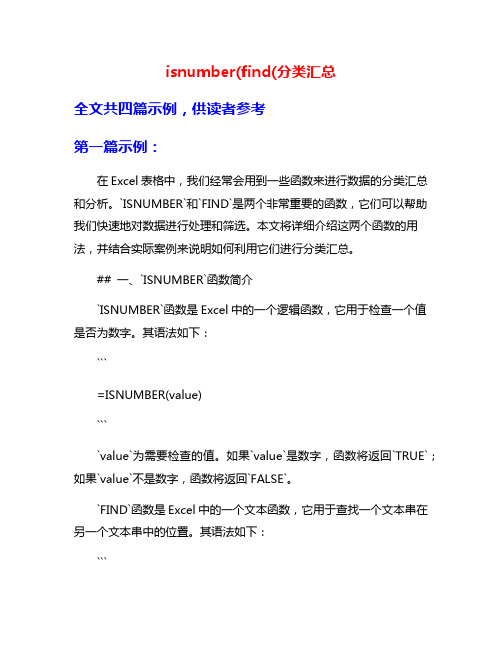 isnumber(find(分类汇总

全文共四篇示例，供读者参考

第一篇示例：

在 Excel 表格中，我们经常会用到一些函数来进行数据的分类汇总和分析。`ISNUMBER`和`FIND`是两个非常重要的函数，它们可以帮助我们快速地对数据进行处理和筛选。本文将详细介绍这两个函数的用法，并结合实际案例来说明如何利用它们进行分类汇总。

## 一、`ISNUMBER`函数简介

`ISNUMBER`函数是 Excel 中的一个逻辑函数，它用于检查一个值是否为数字。其语法如下：

```

=ISNUMBER(value)

```

`value`为需要检查的值。如果`value`是数字，函数将返回`TRUE`；如果`value`不是数字，函数将返回`FALSE`。

`FIND`函数是 Excel 中的一个文本函数，它用于查找一个文本串在另一个文本串中的位置。其语法如下：

```